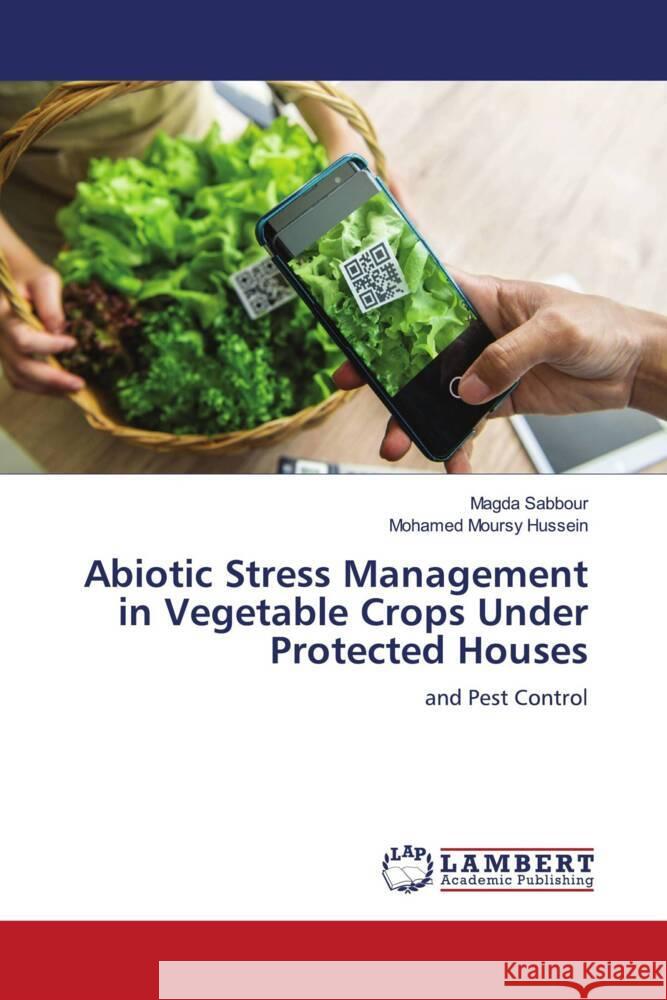 Magda Sabbour
Mohamed Moursy Hussein

Abiotic Stress Management in Vegetable Crops Under Protected Houses

and Pest Control

LAP
LAMBERT
Academic Publishing